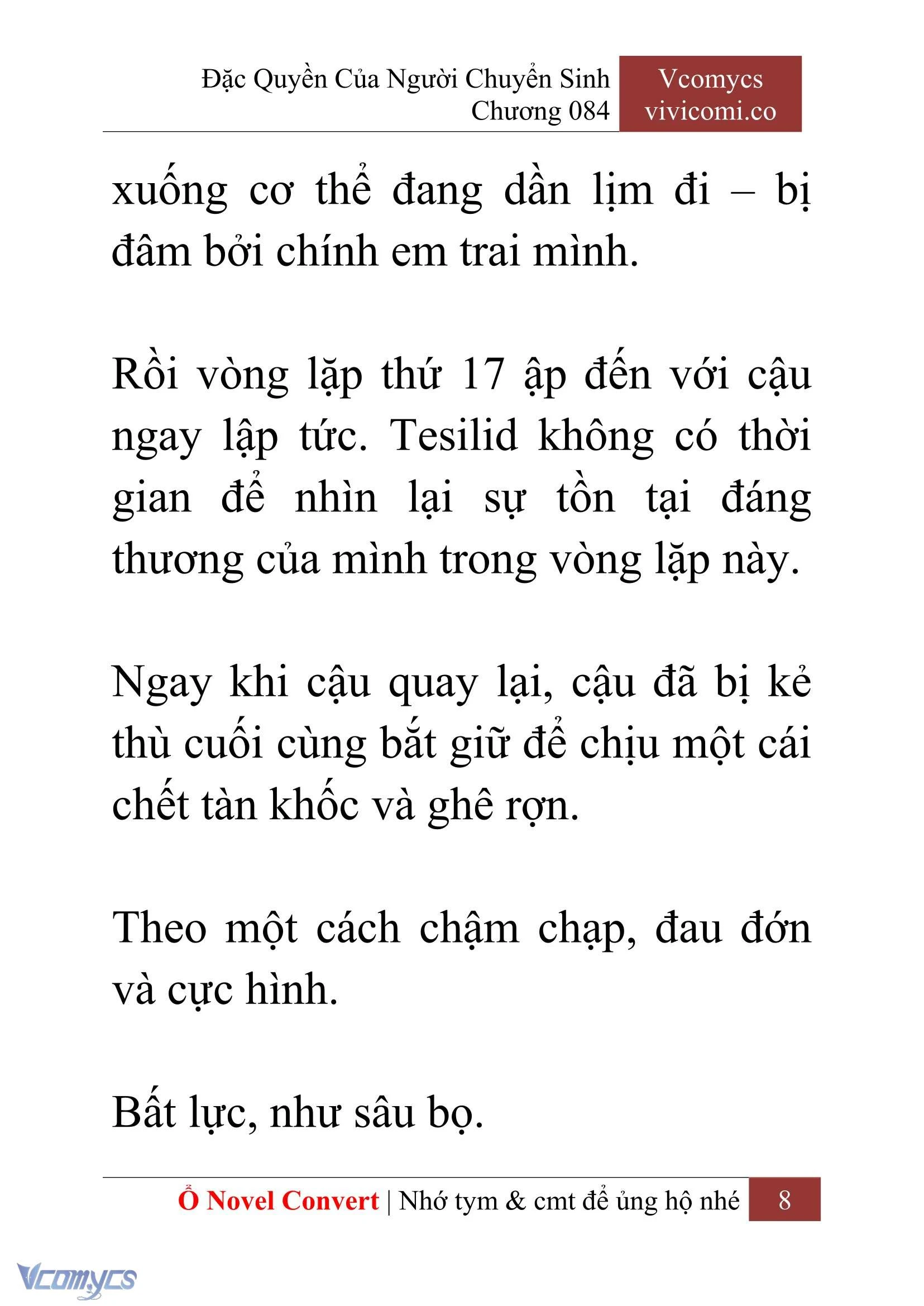 Đặc Quyền Của Người Chuyển Sinh
Chương 084

Vcomycs
vivicomi.co

xuống cơ thể đang dần lịm đi – bị đâm bởi chính em trai mình.

Rồi vòng lặp thứ 17 ập đến với cậu ngay lập tức. Tesilid không có thời gian để nhìn lại sự tồn tại đáng thương của mình trong vòng lặp này.

Ngay khi cậu quay lại, cậu đã bị kẻ thù cuối cùng bắt giữ để chịu một cái chết tàn khốc và ghê rợn.

Theo một cách chậm chạp, đau đớn và cực hình.

Bất lực, như sâu bọ.

Ổ Novel Convert | Nhớ tym & cmt để ủng hộ nhé 8

Vcomycs